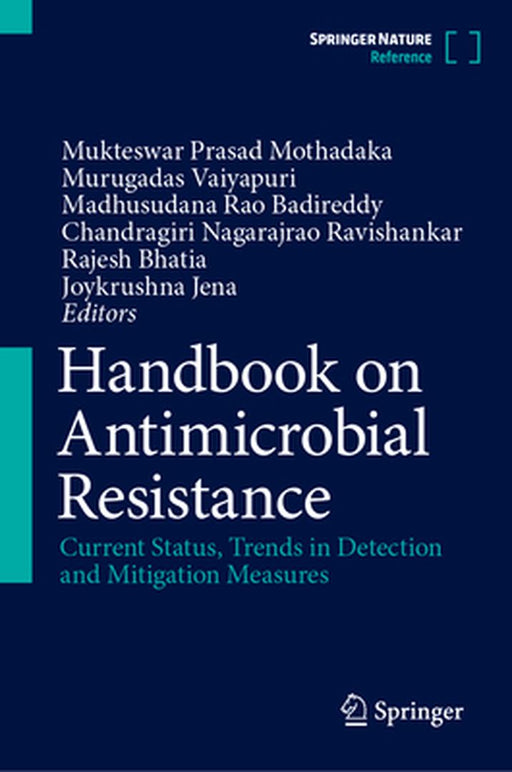 SPRINGER NATURE
Reference

Mukteswar Prasad Mothadaka
Murugadas Vaiyapuri
Madhusudana Rao Badireddy
Chandragiri Nagarajrao Ravishankar
Rajesh Bhatia
Joykrushna Jena
Editors

Handbook on Antimicrobial Resistance

Current Status, Trends in Detection and Mitigation Measures

Springer